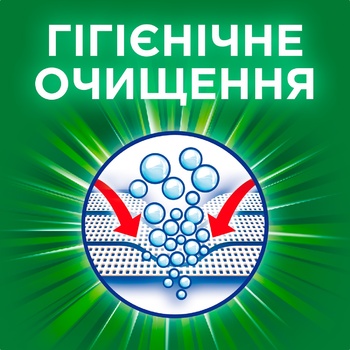 ГІГІЄНІЧНЕ ОЧИЩЕННЯ